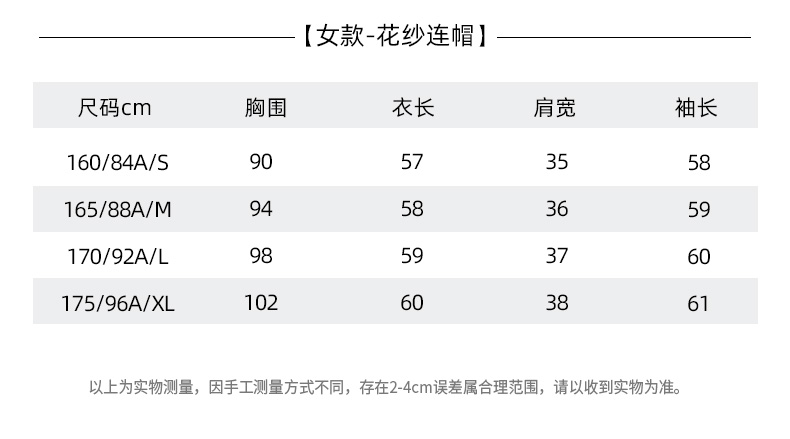 【女款-花纱连帽】

| 尺码cm | 胸围 | 衣长 | 肩宽 | 袖长 |
|---|---|---|---|---|
| 160/84A/S | 90 | 57 | 35 | 58 |
| 165/88A/M | 94 | 58 | 36 | 59 |
| 170/92A/L | 98 | 59 | 37 | 60 |
| 175/96A/XL | 102 | 60 | 38 | 61 |

以上为实物测量，因手工测量方式不同，存在2-4cm误差属合理范围，请以收到实物为准。